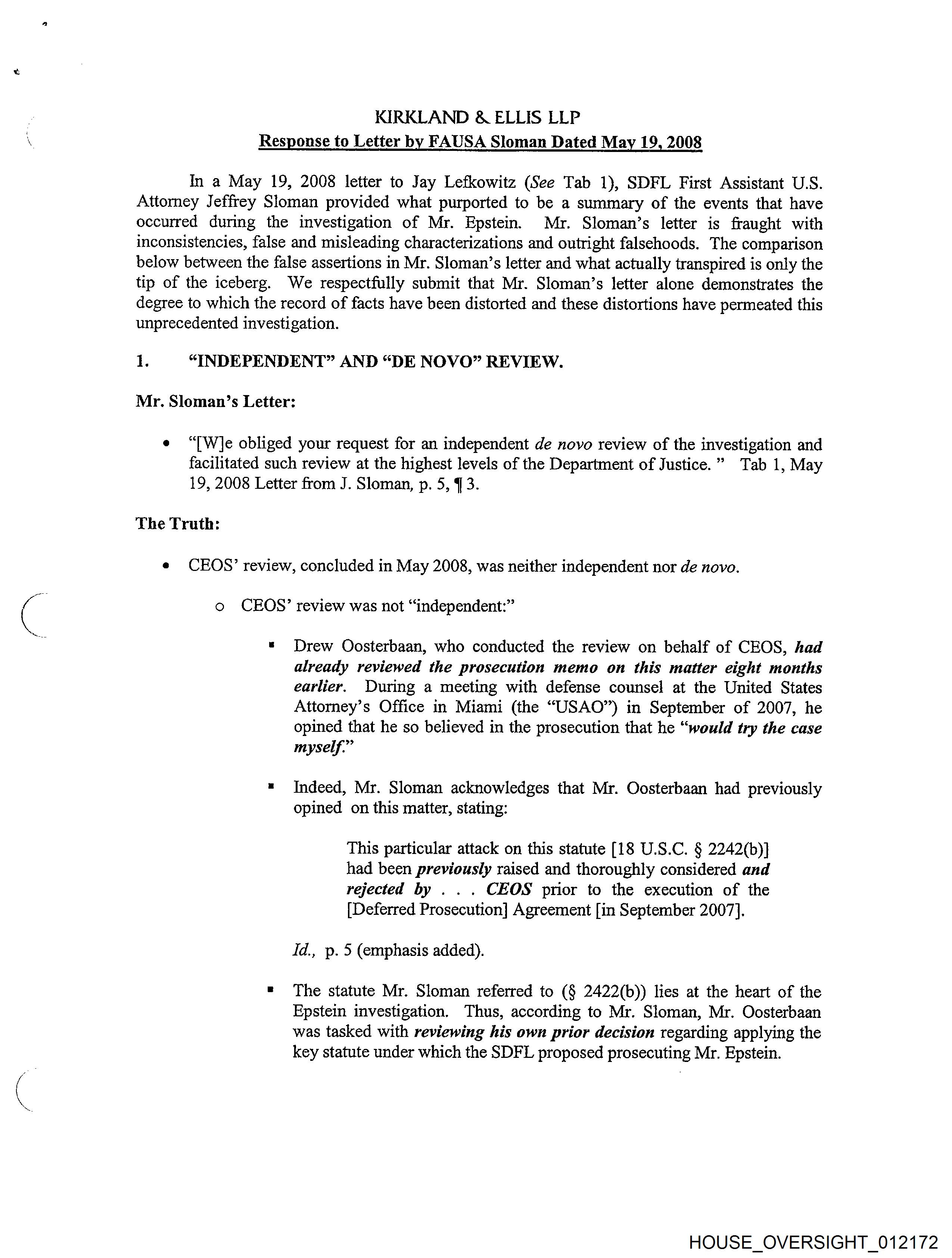 KIRKLAND & ELLIS LLP
Response to Letter by FAUSA Sloman Dated May 19, 2008

In a May 19, 2008 letter to Jay Lefkowitz (See Tab 1), SDFL First Assistant U.S. Attorney Jeffrey Sloman provided what purported to be a summary of the events that have occurred during the investigation of Mr. Epstein. Mr. Sloman's letter is fraught with inconsistencies, false and misleading characterizations and outright falsehoods. The comparison below between the false assertions in Mr. Sloman's letter and what actually transpired is only the tip of the iceberg. We respectfully submit that Mr. Sloman's letter alone demonstrates the degree to which the record of facts have been distorted and these distortions have permeated this unprecedented investigation.

1. "INDEPENDENT" AND "DE NOVO" REVIEW.

Mr. Sloman's Letter:

• "[W]e obliged your request for an independent de novo review of the investigation and facilitated such review at the highest levels of the Department of Justice. " Tab 1, May 19, 2008 Letter from J. Sloman, p. 5, ¶ 3.

The Truth:

• CEOS' review, concluded in May 2008, was neither independent nor de novo.

o CEOS' review was not "independent:"

▪ Drew Oosterbaan, who conducted the review on behalf of CEOS, had already reviewed the prosecution memo on this matter eight months earlier. During a meeting with defense counsel at the United States Attorney's Office in Miami (the "USAO") in September of 2007, he opined that he so believed in the prosecution that he "would try the case myself."

▪ Indeed, Mr. Sloman acknowledges that Mr. Oosterbaan had previously opined on this matter, stating:

This particular attack on this statute [18 U.S.C. § 2242(b)] had been previously raised and thoroughly considered and rejected by . . . CEOS prior to the execution of the [Deferred Prosecution] Agreement [in September 2007].

Id., p. 5 (emphasis added).

▪ The statute Mr. Sloman referred to (§ 2422(b)) lies at the heart of the Epstein investigation. Thus, according to Mr. Sloman, Mr. Oosterbaan was tasked with reviewing his own prior decision regarding applying the key statute under which the SDFL proposed prosecuting Mr. Epstein.

HOUSE_OVERSIGHT_012172